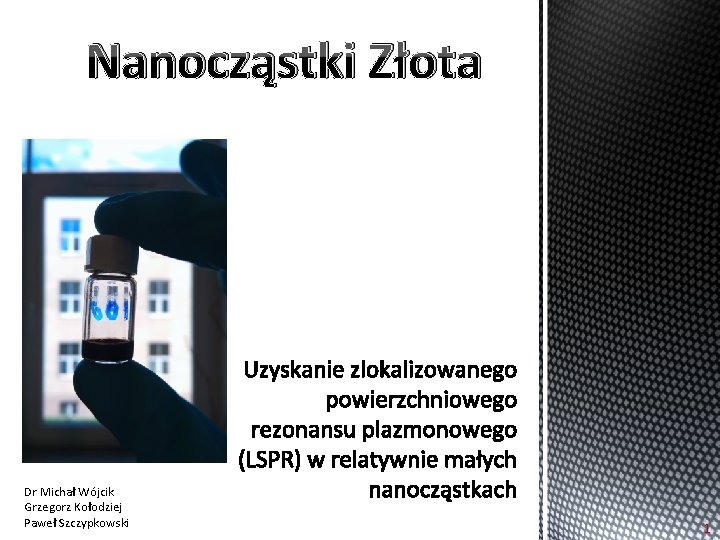 Nanocząstki Złota

Uzyskanie zlokalizowanego powierzchniowego rezonansu plazmonowego (LSPR) w relatywnie małych nanocząstkach

Dr Michał Wójcik
Grzegorz Kołodziej
Paweł Szczypkowski

1